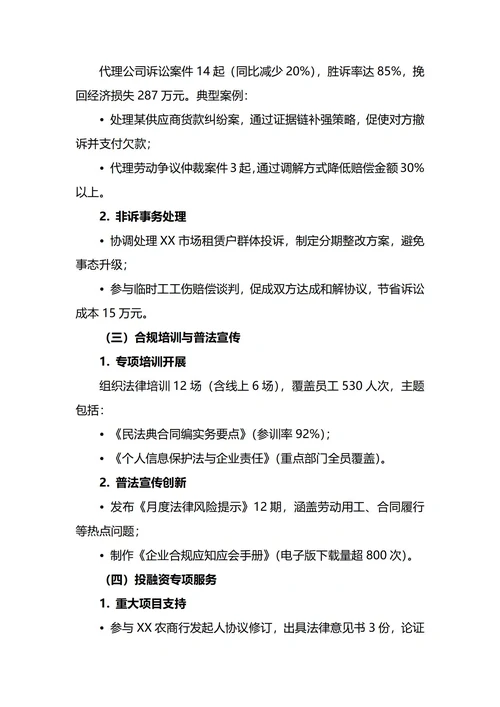 代理公司诉讼案件 14 起（同比减少 20%），胜诉率达 85%，挽回经济损失 287 万元。典型案例：

• 处理某供应商货款纠纷案，通过证据链补强策略，促使对方撤诉并支付欠款；

• 代理劳动争议仲裁案件 3 起，通过调解方式降低赔偿金额 30%以上。

2. 非诉事务处理

• 协调处理 XX 市场租赁户群体投诉，制定分期整改方案，避免事态升级；

• 参与临时工工伤赔偿谈判，促成双方达成和解协议，节省诉讼成本 15 万元。

（三）合规培训与普法宣传

1. 专项培训开展

组织法律培训 12 场（含线上 6 场），覆盖员工 530 人次，主题包括：

• 《民法典合同编实务要点》（参训率 92%）；

• 《个人信息保护法与企业责任》（重点部门全员覆盖）。

2. 普法宣传创新

• 发布《月度法律风险提示》12 期，涵盖劳动用工、合同履行等热点问题；

• 制作《企业合规应知应会手册》（电子版下载量超 800 次）。

（四）投融资专项服务

1. 重大项目支持

• 参与 XX 农商行发起人协议修订，出具法律意见书 3 份，论证